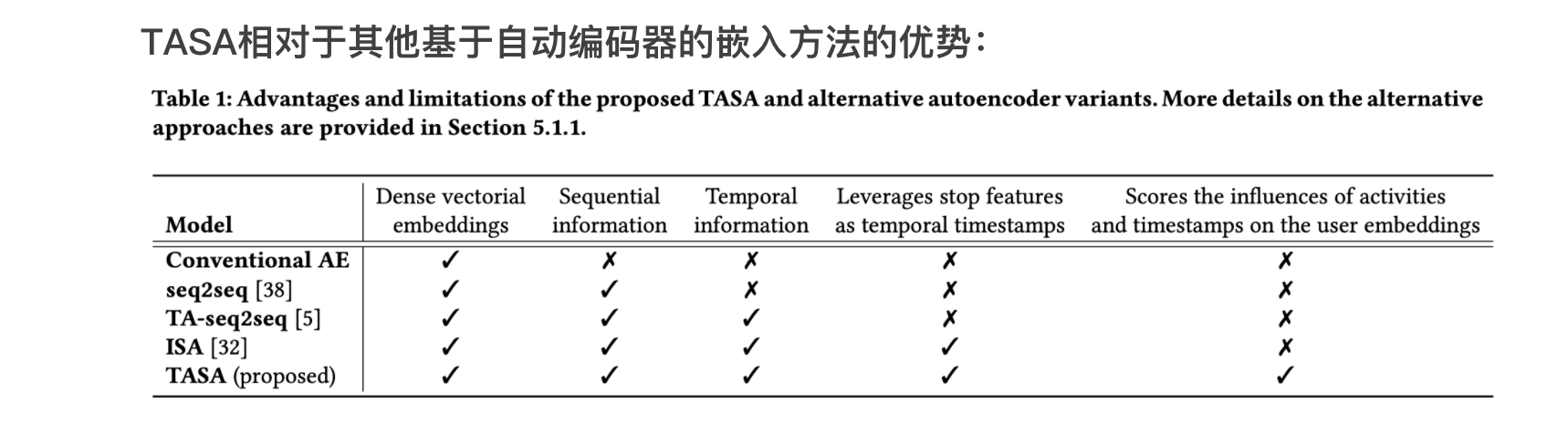 TASA相对于其他基于自动编码器的嵌入方法的优势：

Table 1: Advantages and limitations of the proposed TASA and alternative autoencoder variants. More details on the alternative approaches are provided in Section 5.1.1.

| Model | Dense vectorial embeddings | Sequential information | Temporal information | Leverages stop features as temporal timestamps | Scores the influences of activities and timestamps on the user embeddings |
|---|---|---|---|---|---|
| Conventional AE | ✓ | ✗ | ✗ | ✗ | ✗ |
| seq2seq [38] | ✓ | ✓ | ✗ | ✗ | ✗ |
| TA-seq2seq [5] | ✓ | ✓ | ✓ | ✗ | ✗ |
| ISA [32] | ✓ | ✓ | ✓ | ✓ | ✗ |
| TASA (proposed) | ✓ | ✓ | ✓ | ✓ | ✓ |